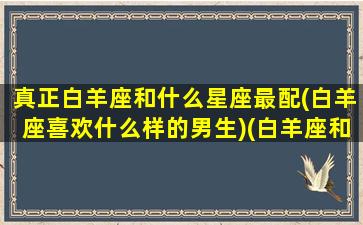 真正白羊座和什么星座最配(白羊座喜欢什么样的男生)(白羊座和